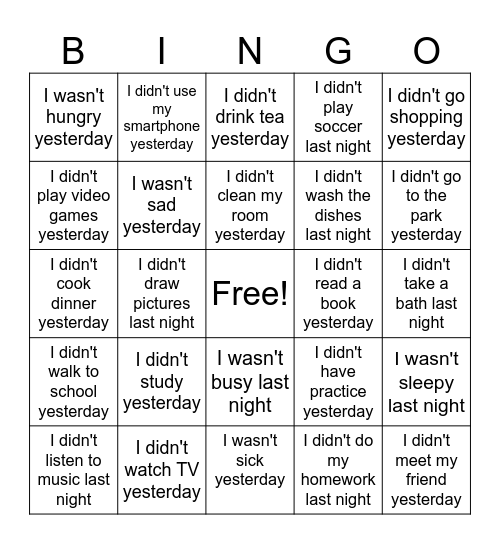 | B | I | N | G | O |
|---|---|---|---|---|
| I wasn't hungry yesterday | I didn't use my smartphone yesterday | I didn't drink tea yesterday | I didn't play soccer last night | I didn't go shopping yesterday |
| I didn't play video games yesterday | I wasn't sad yesterday | I didn't clean my room yesterday | I didn't wash the dishes last night | I didn't go to the park yesterday |
| I didn't cook dinner yesterday | I didn't draw pictures last night | Free! | I didn't read a book yesterday | I didn't take a bath last night |
| I didn't walk to school yesterday | I didn't study yesterday | I wasn't busy last night | I didn't have practice yesterday | I wasn't sleepy last night |
| I didn't listen to music last night | I didn't watch TV yesterday | I wasn't sick yesterday | I didn't do my homework last night | I didn't meet my friend yesterday |